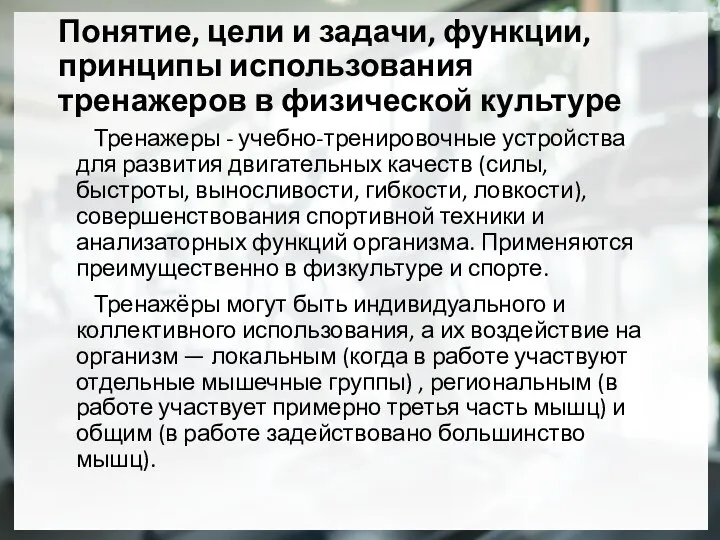 Понятие, цели и задачи, функции, принципы использования тренажеров в физической культуре

Тренажеры - учебно-тренировочные устройства для развития двигательных качеств (силы, быстроты, выносливости, гибкости, ловкости), совершенствования спортивной техники и анализаторных функций организма. Применяются преимущественно в физкультуре и спорте.

Тренажёры могут быть индивидуального и коллективного использования, а их воздействие на организм — локальным (когда в работе участвуют отдельные мышечные группы) , региональным (в работе участвует примерно третья часть мышц) и общим (в работе задействовано большинство мышц).